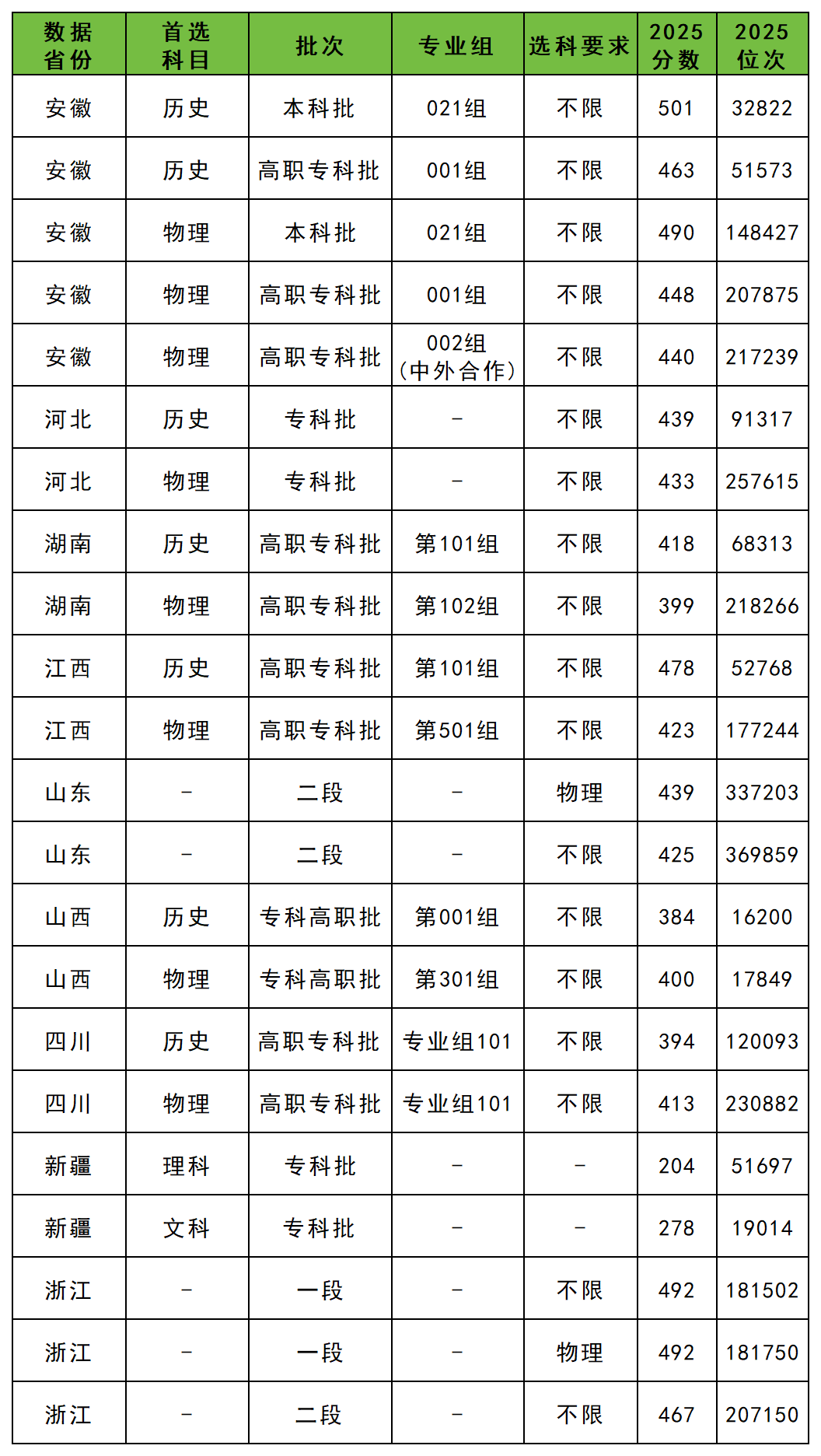 | 数据省份 | 首选科目 | 批次 | 专业组 | 选科要求 | 2025分数 | 2025位次 |
|---|---|---|---|---|---|---|
| 安徽 | 历史 | 本科批 | 021组 | 不限 | 501 | 32822 |
| 安徽 | 历史 | 高职专科批 | 001组 | 不限 | 463 | 51573 |
| 安徽 | 物理 | 本科批 | 021组 | 不限 | 490 | 148427 |
| 安徽 | 物理 | 高职专科批 | 001组 | 不限 | 448 | 207875 |
| 安徽 | 物理 | 高职专科批 | 002组（中外合作） | 不限 | 440 | 217239 |
| 河北 | 历史 | 专科批 | - | 不限 | 439 | 91317 |
| 河北 | 物理 | 专科批 | - | 不限 | 433 | 257615 |
| 湖南 | 历史 | 高职专科批 | 第101组 | 不限 | 418 | 68313 |
| 湖南 | 物理 | 高职专科批 | 第102组 | 不限 | 399 | 218266 |
| 江西 | 历史 | 高职专科批 | 第101组 | 不限 | 478 | 52768 |
| 江西 | 物理 | 高职专科批 | 第501组 | 不限 | 423 | 177244 |
| 山东 | - | 二段 | - | 物理 | 439 | 337203 |
| 山东 | - | 二段 | - | 不限 | 425 | 369859 |
| 山西 | 历史 | 专科高职批 | 第001组 | 不限 | 384 | 16200 |
| 山西 | 物理 | 专科高职批 | 第301组 | 不限 | 400 | 17849 |
| 四川 | 历史 | 高职专科批 | 专业组101 | 不限 | 394 | 120093 |
| 四川 | 物理 | 高职专科批 | 专业组101 | 不限 | 413 | 230882 |
| 新疆 | 理科 | 专科批 | - | - | 204 | 51697 |
| 新疆 | 文科 | 专科批 | - | - | 278 | 19014 |
| 浙江 | - | 一段 | - | 不限 | 492 | 181502 |
| 浙江 | - | 一段 | - | 物理 | 492 | 181750 |
| 浙江 | - | 二段 | - | 不限 | 467 | 207150 |